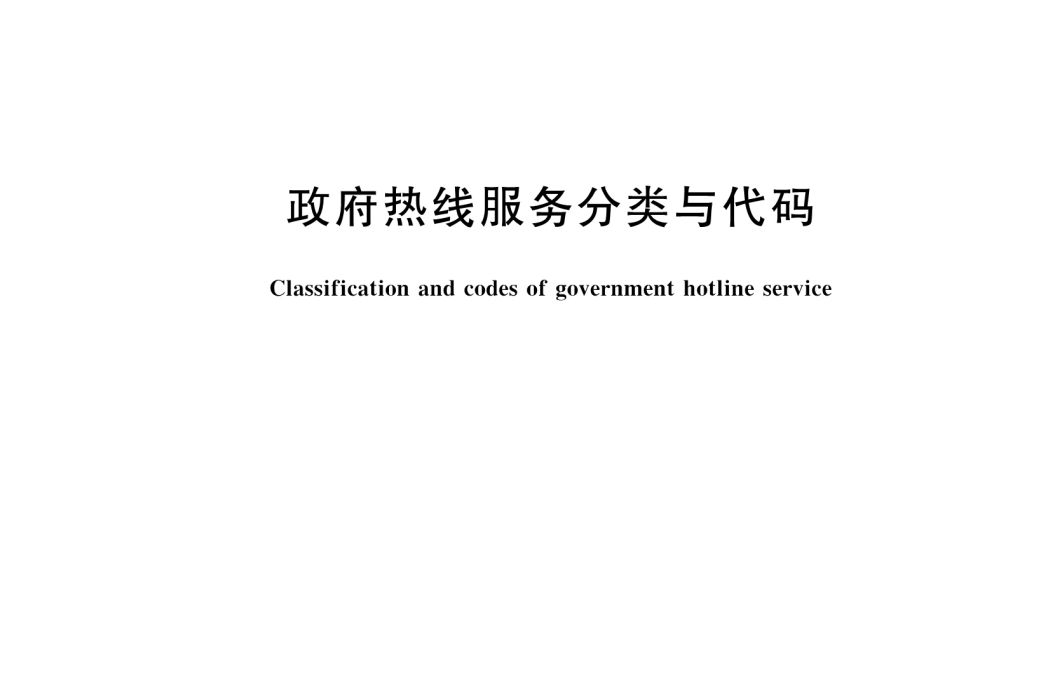 政府热线服务分类与代码

Classification and codes of government hotline service